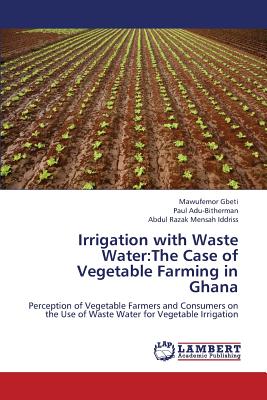 Mawufemor Gbeti
Paul Adu-Bitherman
Abdul Razak Mensah Iddriss

Irrigation with Waste Water:The Case of Vegetable Farming in Ghana

Perception of Vegetable Farmers and Consumers on the Use of Waste Water for Vegetable Irrigation

LAP
LAMBERT
Academic Publishing